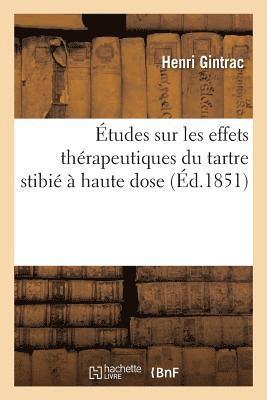 Henri Gintrac

Études sur les effets thérapeutiques du tartre stibié à haute dose (Éd.1851)

hachette LIVRE

BnF